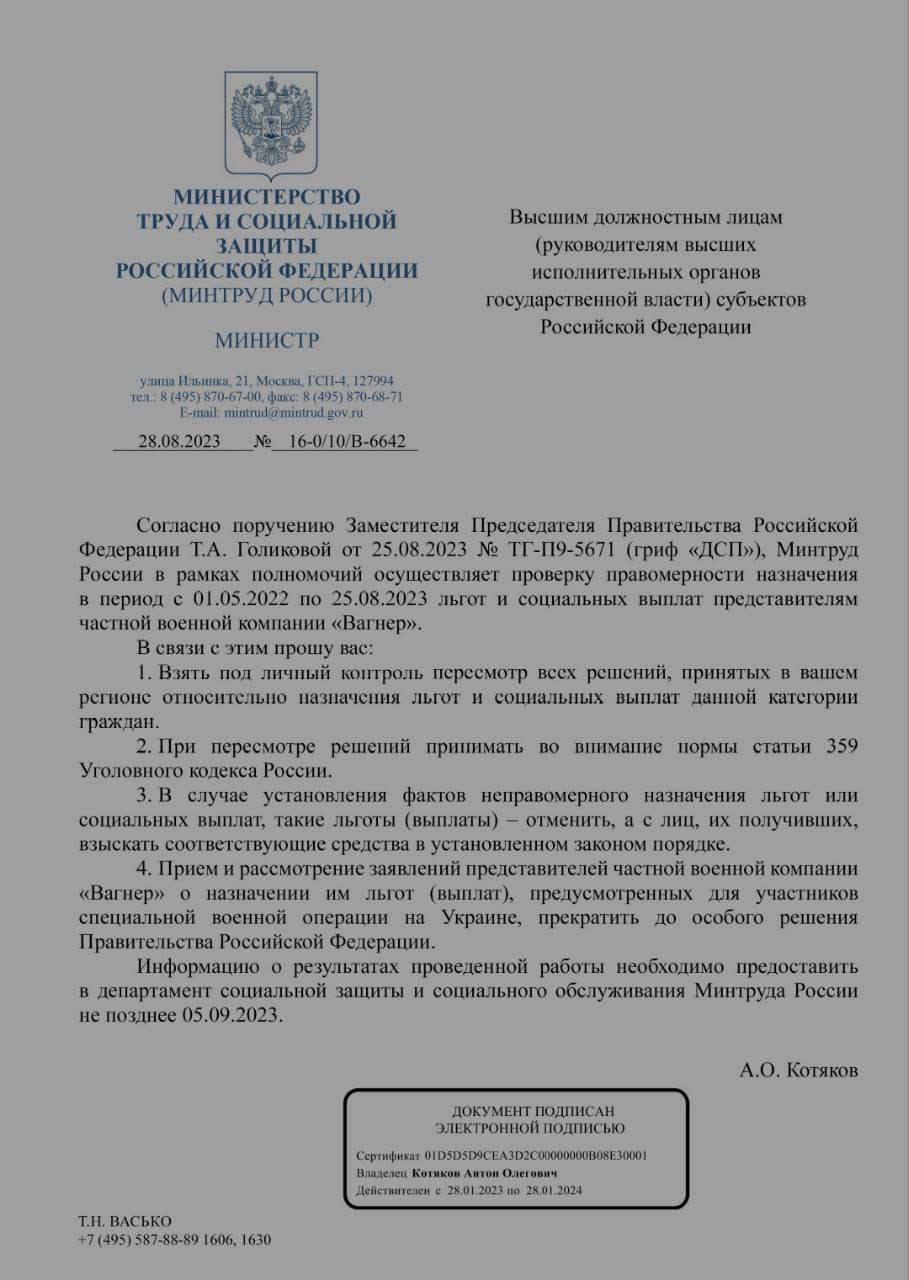 МИНИСТЕРСТВО ТРУДА И СОЦИАЛЬНОЙ ЗАЩИТЫ РОССИЙСКОЙ ФЕДЕРАЦИИ (МИНТРУД РОССИИ)

МИНИСТР

улица Ильинка, 21, Москва, ГСП-4, 127994
тел.: 8 (495) 870-67-00, факс: 8 (495) 870-68-71
E-mail: mintrud@mintrud.gov.ru

28.08.2023 № 16-0/10/В-6642

Высшим должностным лицам (руководителям высших исполнительных органов государственной власти) субъектов Российской Федерации

Согласно поручению Заместителя Председателя Правительства Российской Федерации Т.А. Голиковой от 25.08.2023 № ТГ-П9-5671 (гриф «ДСП»), Минтруд России в рамках полномочий осуществляет проверку правомерности назначения в период с 01.05.2022 по 25.08.2023 льгот и социальных выплат представителям частной военной компании «Вагнер».

В связи с этим прошу вас:

1. Взять под личный контроль пересмотр всех решений, принятых в вашем регионе относительно назначения льгот и социальных выплат данной категории граждан.

2. При пересмотре решений принимать во внимание нормы статьи 359 Уголовного кодекса России.

3. В случае установления фактов неправомерного назначения льгот или социальных выплат, такие льготы (выплаты) – отменить, а с лиц, их получивших, взыскать соответствующие средства в установленном законом порядке.

4. Прием и рассмотрение заявлений представителей частной военной компании «Вагнер» о назначении им льгот (выплат), предусмотренных для участников специальной военной операции на Украине, прекратить до особого решения Правительства Российской Федерации.

Информацию о результатах проведенной работы необходимо предоставить в департамент социальной защиты и социального обслуживания Минтруда России не позднее 05.09.2023.

А.О. Котяков

ДОКУМЕНТ ПОДПИСАН ЭЛЕКТРОННОЙ ПОДПИСЬЮ

Сертификат 01D5D5D9CEA3D2C00000000B08E30001
Владелец Котяков Антон Олегович
Действителен с 28.01.2023 по 28.01.2024

Т.Н. ВАСЬКО
+7 (495) 587-88-89 1606, 1630